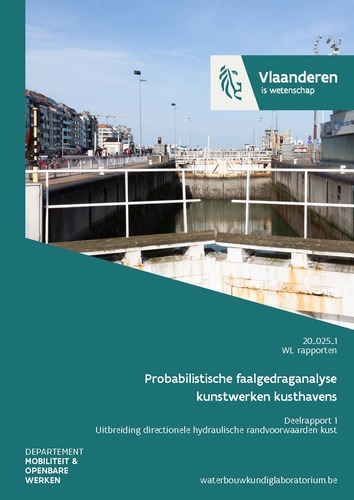 Vlaanderen
is wetenschap

20_025_1
WL rapporten

Probabilistische faalgedraganalyse kunstwerken kusthavens

Deelrapport 1
Uitbreiding directionele hydraulische randvoorwaarden kust

DEPARTEMENT
MOBILITEIT &
OPENBARE
WERKEN

waterbouwkundiglaboratorium.be